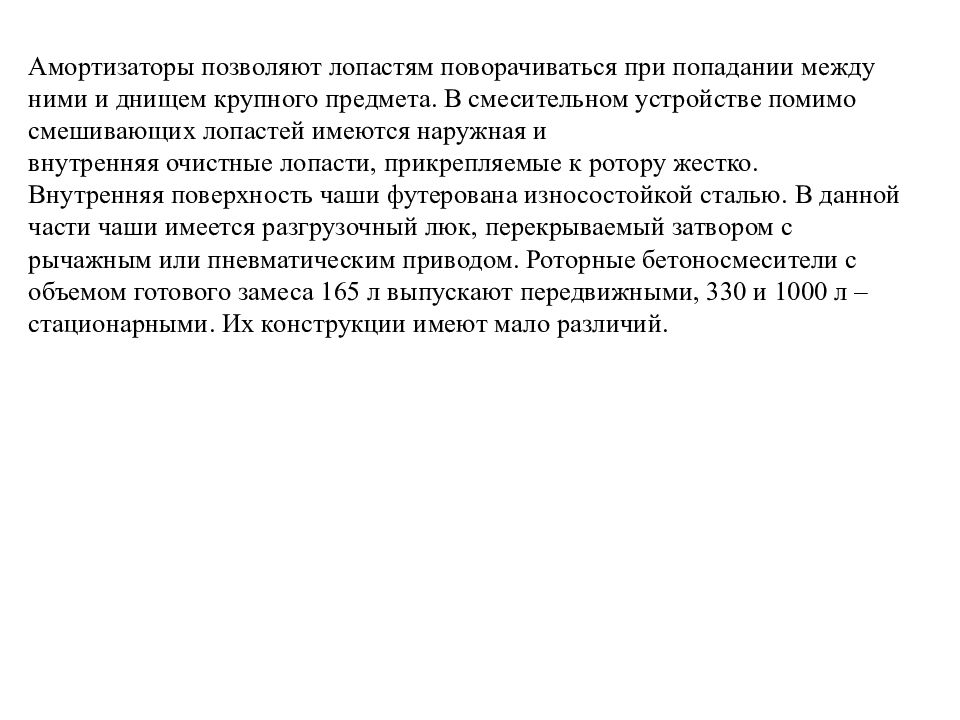 Амортизаторы позволяют лопастям поворачиваться при попадании между ними и днищем крупного предмета. В смесительном устройстве помимо смешивающих лопастей имеются наружная и внутренняя очистные лопасти, прикрепляемые к ротору жестко. Внутренняя поверхность чаши футерована износостойкой сталью. В данной части чаши имеется разгрузочный люк, перекрываемый затвором с рычажным или пневматическим приводом. Роторные бетоносмесители с объемом готового замеса 165 л выпускают передвижными, 330 и 1000 л – стационарными. Их конструкции имеют мало различий.